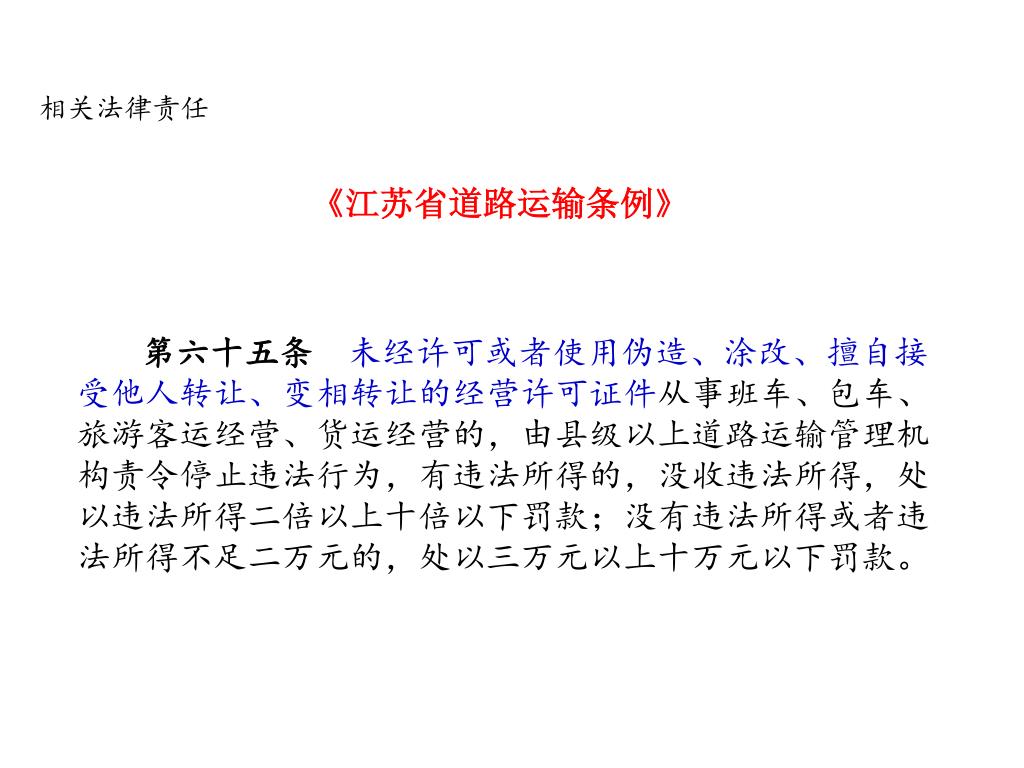 相关法律责任

《江苏省道路运输条例》

第六十五条　未经许可或者使用伪造、涂改、擅自接受他人转让、变相转让的经营许可证件从事班车、包车、旅游客运经营、货运经营的，由县级以上道路运输管理机构责令停止违法行为，有违法所得的，没收违法所得，处以违法所得二倍以上十倍以下罚款；没有违法所得或者违法所得不足二万元的，处以三万元以上十万元以下罚款。